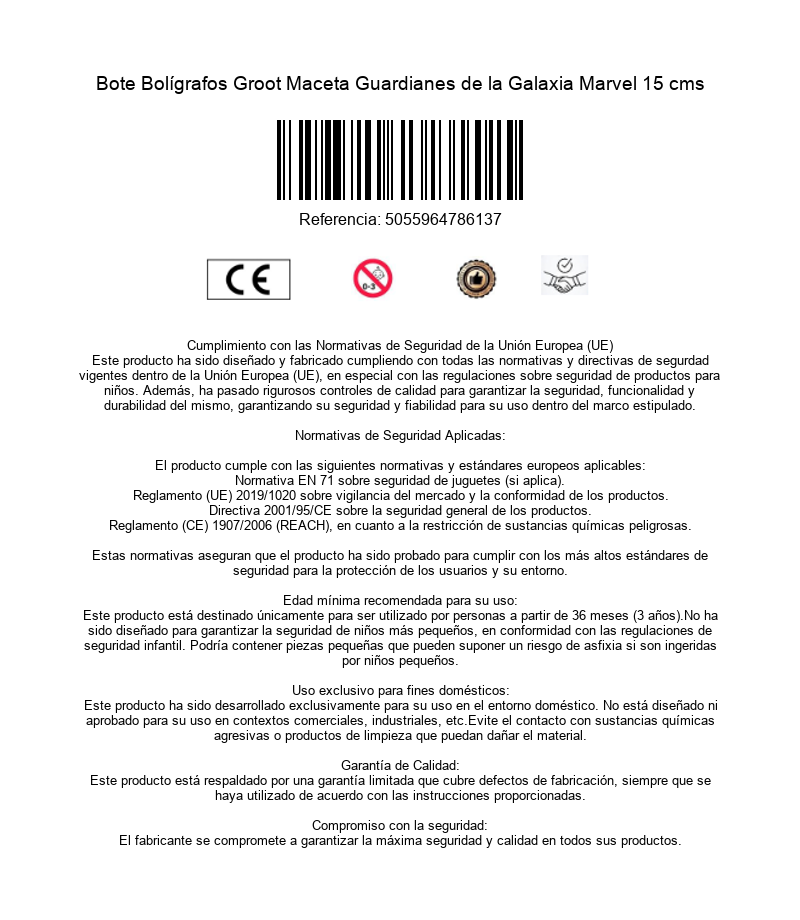 Bote Bolígrafos Groot Maceta Guardianes de la Galaxia Marvel 15 cms

Referencia: 5055964786137

CE

0-3

Cumplimiento con las Normativas de Seguridad de la Unión Europea (UE)
Este producto ha sido diseñado y fabricado cumpliendo con todas las normativas y directivas de segurdad vigentes dentro de la Unión Europea (UE), en especial con las regulaciones sobre seguridad de productos para niños. Además, ha pasado rigurosos controles de calidad para garantizar la seguridad, funcionalidad y durabilidad del mismo, garantizando su seguridad y fiabilidad para su uso dentro del marco estipulado.

Normativas de Seguridad Aplicadas:

El producto cumple con las siguientes normativas y estándares europeos aplicables:
Normativa EN 71 sobre seguridad de juguetes (si aplica).
Reglamento (UE) 2019/1020 sobre vigilancia del mercado y la conformidad de los productos.
Directiva 2001/95/CE sobre la seguridad general de los productos.
Reglamento (CE) 1907/2006 (REACH), en cuanto a la restricción de sustancias químicas peligrosas.

Estas normativas aseguran que el producto ha sido probado para cumplir con los más altos estándares de seguridad para la protección de los usuarios y su entorno.

Edad mínima recomendada para su uso:
Este producto está destinado únicamente para ser utilizado por personas a partir de 36 meses (3 años).No ha sido diseñado para garantizar la seguridad de niños más pequeños, en conformidad con las regulaciones de seguridad infantil. Podría contener piezas pequeñas que pueden suponer un riesgo de asfixia si son ingeridas por niños pequeños.

Uso exclusivo para fines domésticos:
Este producto ha sido desarrollado exclusivamente para su uso en el entorno doméstico. No está diseñado ni aprobado para su uso en contextos comerciales, industriales, etc.Evite el contacto con sustancias químicas agresivas o productos de limpieza que puedan dañar el material.

Garantía de Calidad:
Este producto está respaldado por una garantía limitada que cubre defectos de fabricación, siempre que se haya utilizado de acuerdo con las instrucciones proporcionadas.

Compromiso con la seguridad:
El fabricante se compromete a garantizar la máxima seguridad y calidad en todos sus productos.